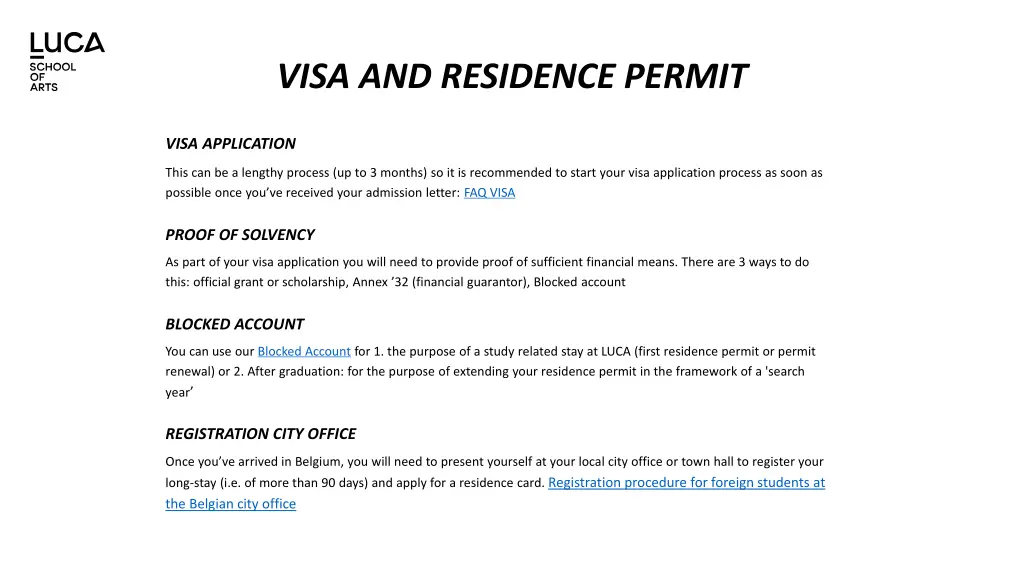 LUCA
SCHOOL
OF
ARTS

VISA AND RESIDENCE PERMIT

VISA APPLICATION

This can be a lengthy process (up to 3 months) so it is recommended to start your visa application process as soon as possible once you've received your admission letter: FAQ VISA

PROOF OF SOLVENCY

As part of your visa application you will need to provide proof of sufficient financial means. There are 3 ways to do this: official grant or scholarship, Annex '32 (financial guarantor), Blocked account

BLOCKED ACCOUNT

You can use our Blocked Account for 1. the purpose of a study related stay at LUCA (first residence permit or permit renewal) or 2. After graduation: for the purpose of extending your residence permit in the framework of a 'search year'

REGISTRATION CITY OFFICE

Once you've arrived in Belgium, you will need to present yourself at your local city office or town hall to register your long-stay (i.e. of more than 90 days) and apply for a residence card. Registration procedure for foreign students at the Belgian city office